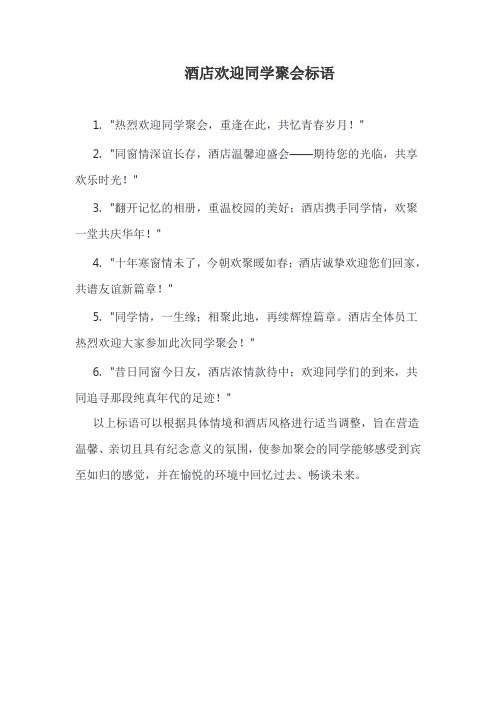 酒店欢迎同学聚会标语

1. "热烈欢迎同学聚会，重逢在此，共忆青春岁月！"

2. "同窗情深谊长存，酒店温馨迎盛会——期待您的光临，共享欢乐时光！"

3. "翻开记忆的相册，重温校园的美好；酒店携手同学情，欢聚一堂共庆华年！"

4. "十年寒窗情未了，今朝欢聚暖如春；酒店诚挚欢迎您们回家，共谱友谊新篇章！"

5. "同学情，一生缘；相聚此地，再续辉煌篇章。酒店全体员工热烈欢迎大家参加此次同学聚会！"

6. "昔日同窗今日友，酒店浓情款待中；欢迎同学们的到来，共同追寻那段纯真年代的足迹！"

以上标语可以根据具体情境和酒店风格进行适当调整，旨在营造温馨、亲切且具有纪念意义的氛围，使参加聚会的同学能够感受到宾至如归的感觉，并在愉悦的环境中回忆过去、畅谈未来。